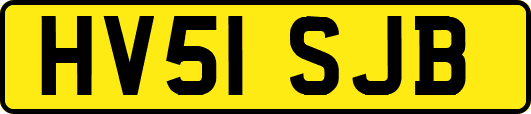 HV51 SJB